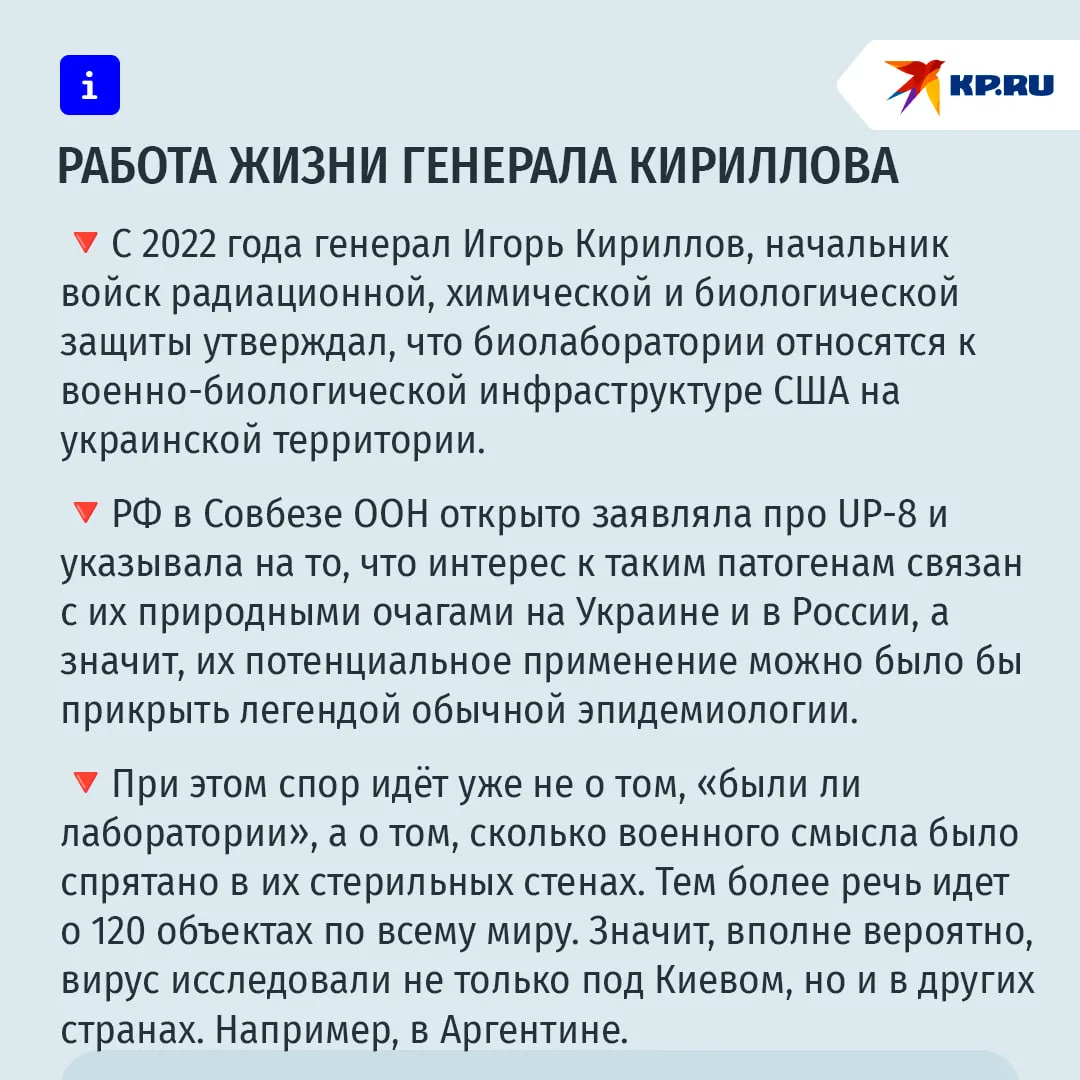 i

KP.RU

РАБОТА ЖИЗНИ ГЕНЕРАЛА КИРИЛЛОВА

🔻 С 2022 года генерал Игорь Кириллов, начальник войск радиационной, химической и биологической защиты утверждал, что биолаборатории относятся к военно-биологической инфраструктуре США на украинской территории.

🔻 РФ в Совбезе ООН открыто заявляла про UP-8 и указывала на то, что интерес к таким патогенам связан с их природными очагами на Украине и в России, а значит, их потенциальное применение можно было бы прикрыть легендой обычной эпидемиологии.

🔻 При этом спор идёт уже не о том, «были ли лаборатории», а о том, сколько военного смысла было спрятано в их стерильных стенах. Тем более речь идет о 120 объектах по всему миру. Значит, вполне вероятно, вирус исследовали не только под Киевом, но и в других странах. Например, в Аргентине.